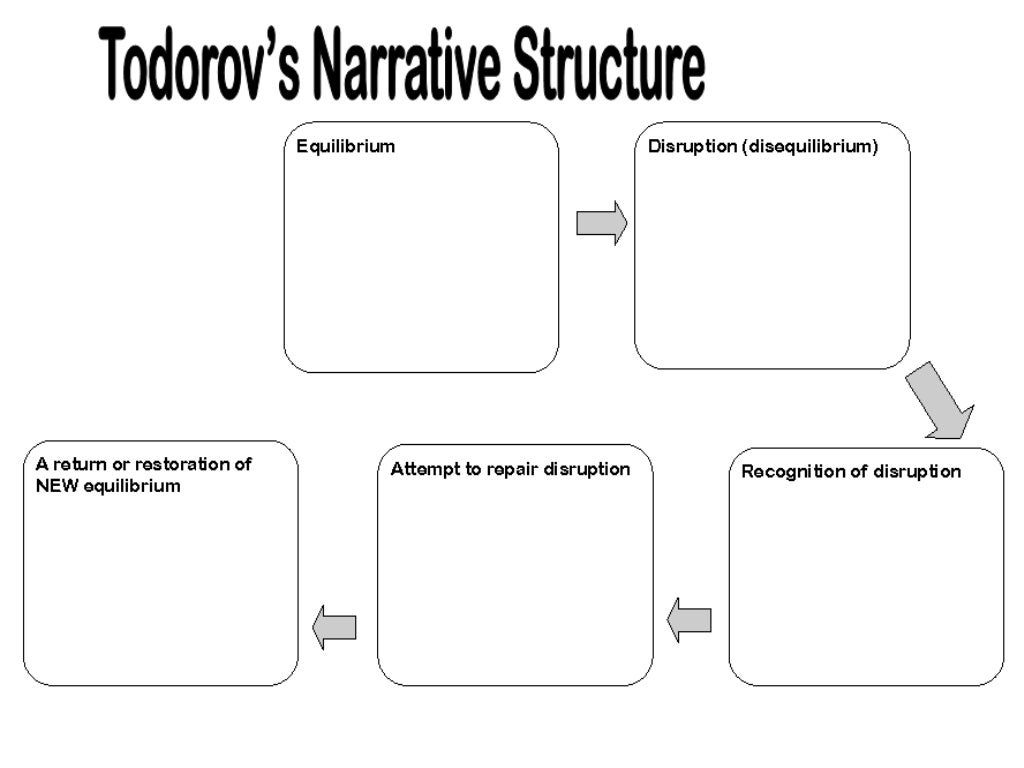 Todorov's Narrative Structure

Equilibrium

Disruption (disequilibrium)

Recognition of disruption

Attempt to repair disruption

A return or restoration of NEW equilibrium